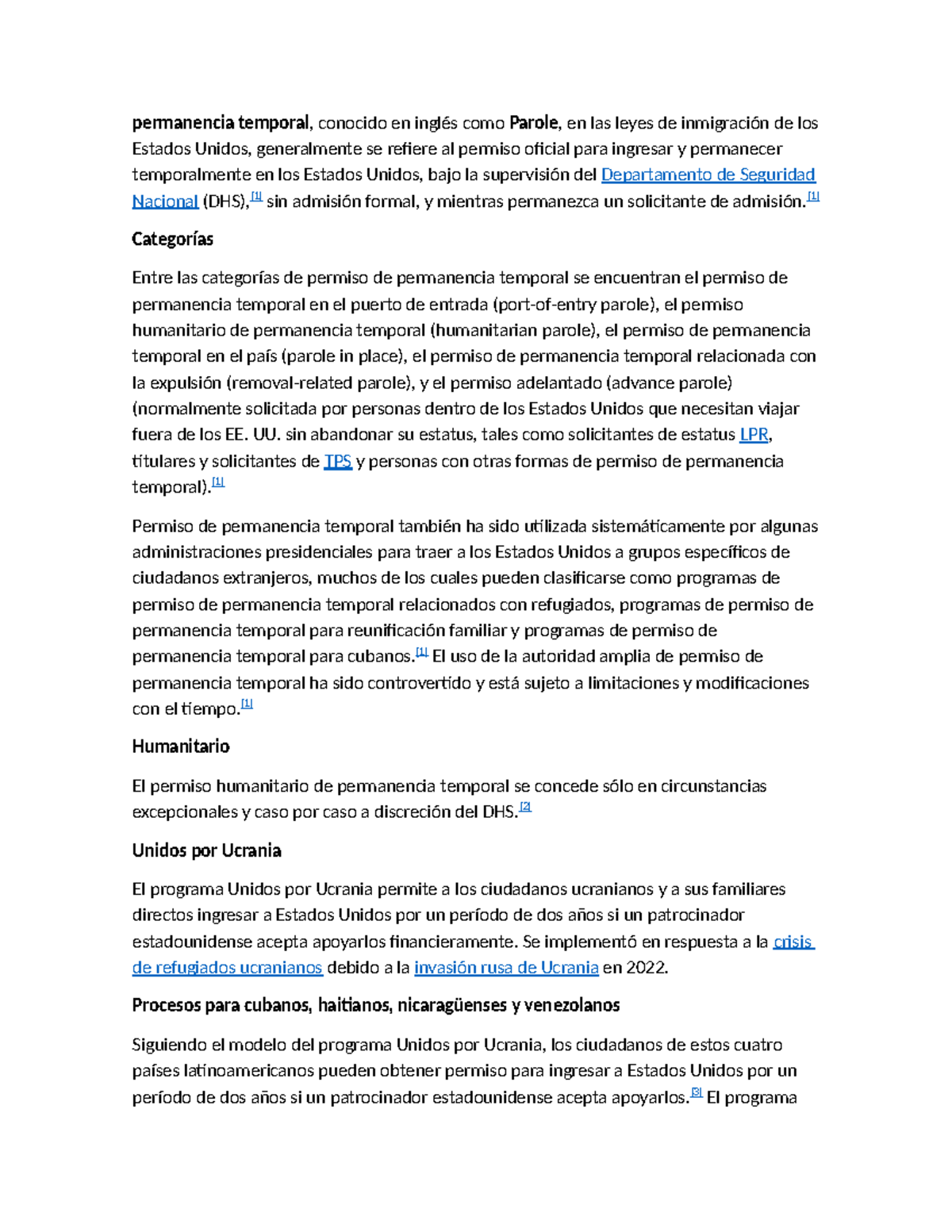 permanencia temporal, conocido en inglés como Parole, en las leyes de inmigración de los Estados Unidos, generalmente se refiere al permiso oficial para ingresar y permanecer temporalmente en los Estados Unidos, bajo la supervisión del Departamento de Seguridad Nacional (DHS),$^{[1]}$ sin admisión formal, y mientras permanezca un solicitante de admisión.$^{[1]}$

Categorías

Entre las categorías de permiso de permanencia temporal se encuentran el permiso de permanencia temporal en el puerto de entrada (port-of-entry parole), el permiso humanitario de permanencia temporal (humanitarian parole), el permiso de permanencia temporal en el país (parole in place), el permiso de permanencia temporal relacionada con la expulsión (removal-related parole), y el permiso adelantado (advance parole) (normalmente solicitada por personas dentro de los Estados Unidos que necesitan viajar fuera de los EE. UU. sin abandonar su estatus, tales como solicitantes de estatus LPR, titulares y solicitantes de TPS y personas con otras formas de permiso de permanencia temporal).$^{[1]}$

Permiso de permanencia temporal también ha sido utilizada sistemáticamente por algunas administraciones presidenciales para traer a los Estados Unidos a grupos específicos de ciudadanos extranjeros, muchos de los cuales pueden clasificarse como programas de permiso de permanencia temporal relacionados con refugiados, programas de permiso de permanencia temporal para reunificación familiar y programas de permiso de permanencia temporal para cubanos.$^{[1]}$ El uso de la autoridad amplia de permiso de permanencia temporal ha sido controvertido y está sujeto a limitaciones y modificaciones con el tiempo.$^{[1]}$

Humanitario

El permiso humanitario de permanencia temporal se concede sólo en circunstancias excepcionales y caso por caso a discreción del DHS.$^{[2]}$

Unidos por Ucrania

El programa Unidos por Ucrania permite a los ciudadanos ucranianos y a sus familiares directos ingresar a Estados Unidos por un período de dos años si un patrocinador estadounidense acepta apoyarlos financieramente. Se implementó en respuesta a la crisis de refugiados ucranianos debido a la invasión rusa de Ucrania en 2022.

Procesos para cubanos, haitianos, nicaragüenses y venezolanos

Siguiendo el modelo del programa Unidos por Ucrania, los ciudadanos de estos cuatro países latinoamericanos pueden obtener permiso para ingresar a Estados Unidos por un período de dos años si un patrocinador estadounidense acepta apoyarlos.$^{[3]}$ El programa